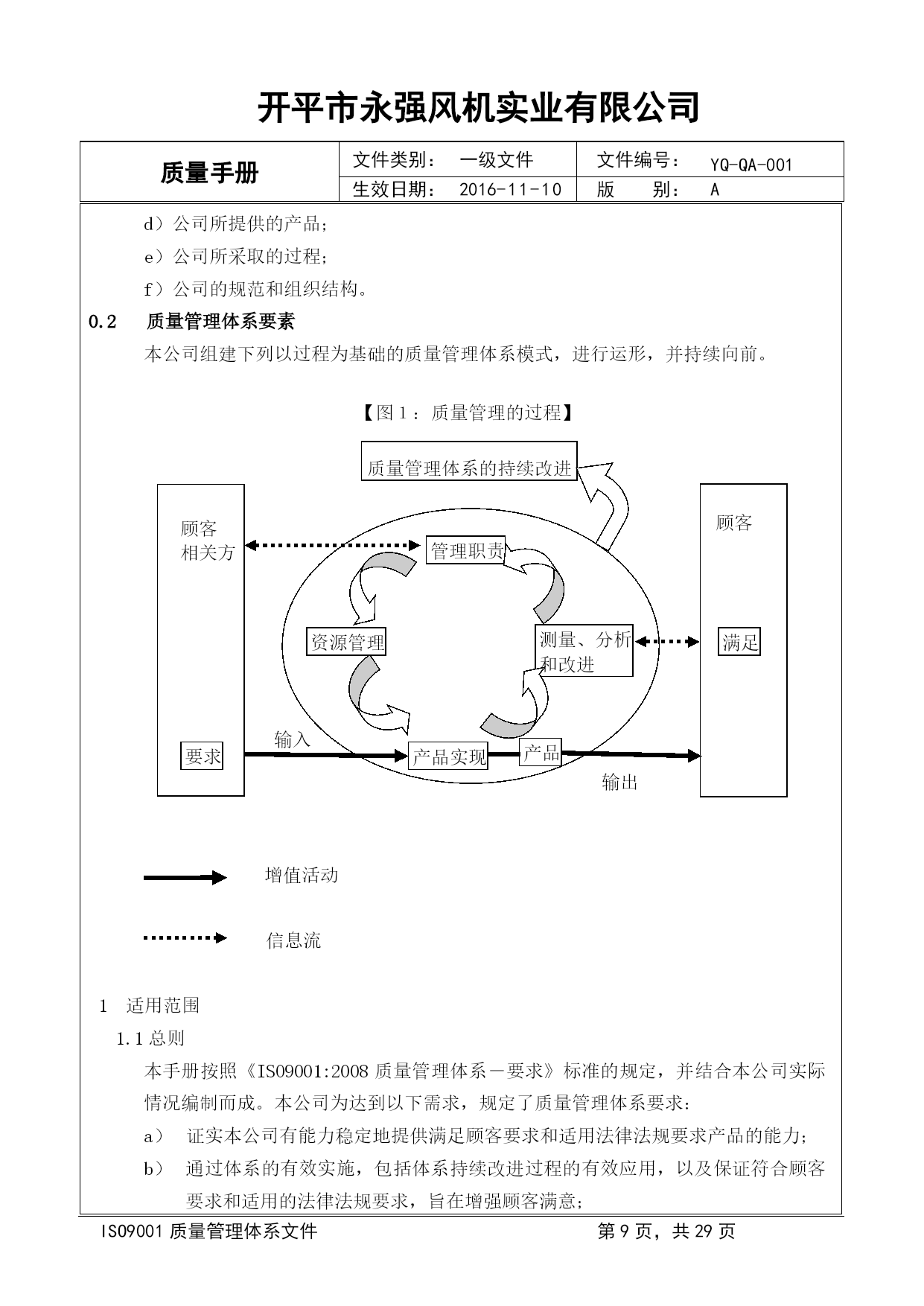 开平市永强风机实业有限公司

| 质量手册 | 文件类别： 一级文件 | 文件编号： YQ-QA-001 |
|---|---|---|
| | 生效日期： 2016-11-10 | 版 别： A |

d）公司所提供的产品；
e）公司所采取的过程；
f）公司的规范和组织结构。

0.2 质量管理体系要素

本公司组建下列以过程为基础的质量管理体系模式，进行运形，并持续向前。

【图 1：质量管理的过程】

质量管理体系的持续改进

顾客
相关方

管理职责

资源管理

测量、分析和改进

顾客

满足

要求

输入

产品实现

产品

输出

增值活动

信息流

1 适用范围

1.1 总则

本手册按照《ISO9001:2008 质量管理体系－要求》标准的规定，并结合本公司实际情况编制而成。本公司为达到以下需求，规定了质量管理体系要求：

a） 证实本公司有能力稳定地提供满足顾客要求和适用法律法规要求产品的能力；

b） 通过体系的有效实施，包括体系持续改进过程的有效应用，以及保证符合顾客要求和适用的法律法规要求，旨在增强顾客满意；

ISO9001 质量管理体系文件 第 9 页，共 29 页